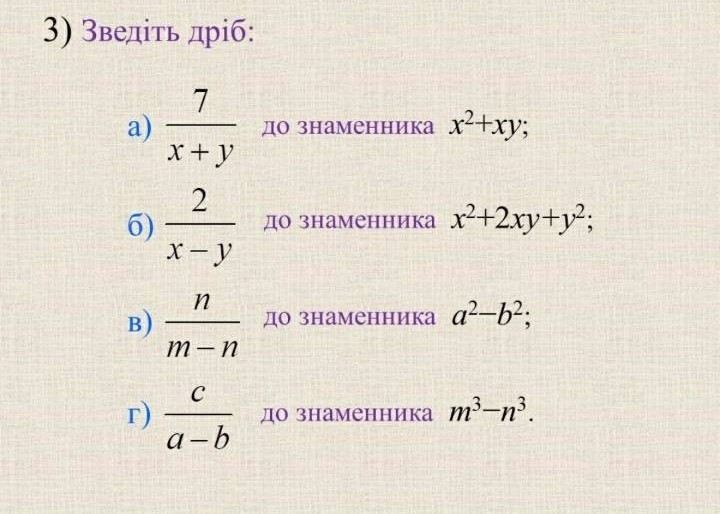 3) Зведіть дріб:

а) $\frac{7}{x+y}$ до знаменника $x^2+xy$;

б) $\frac{2}{x-y}$ до знаменника $x^2+2xy+y^2$;

в) $\frac{n}{m-n}$ до знаменника $a^2-b^2$;

г) $\frac{c}{a-b}$ до знаменника $m^3-n^3$.